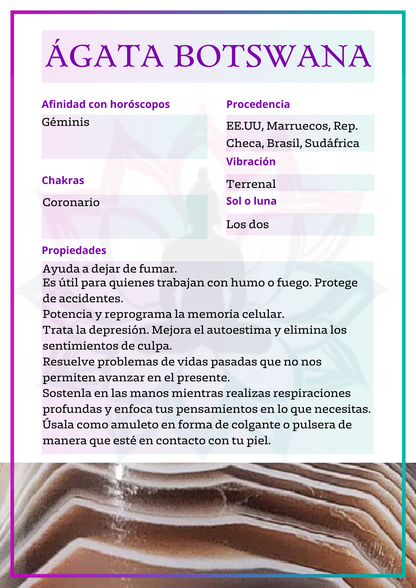 ÁGATA BOTSWANA

Afinidad con horóscopos
Géminis

Chakras
Coronario

Procedencia
EE.UU, Marruecos, Rep. Checa, Brasil, Sudáfrica

Vibración
Terrenal

Sol o luna
Los dos

Propiedades
Ayuda a dejar de fumar.
Es útil para quienes trabajan con humo o fuego. Protege de accidentes.
Potencia y reprograma la memoria celular.
Trata la depresión. Mejora el autoestima y elimina los sentimientos de culpa.
Resuelve problemas de vidas pasadas que no nos permiten avanzar en el presente.
Sostenla en las manos mientras realizas respiraciones profundas y enfoca tus pensamientos en lo que necesitas.
Úsala como amuleto en forma de colgante o pulsera de manera que esté en contacto con tu piel.